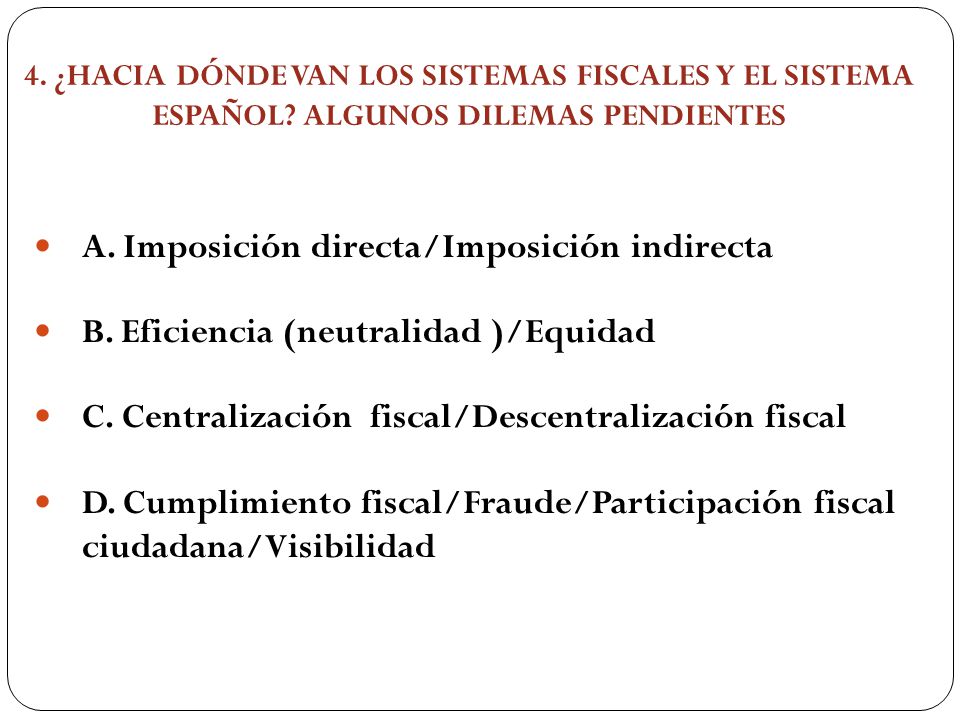 4. ¿HACIA DÓNDE VAN LOS SISTEMAS FISCALES Y EL SISTEMA ESPAÑOL? ALGUNOS DILEMAS PENDIENTES

- A. Imposición directa/Imposición indirecta
- B. Eficiencia (neutralidad )/Equidad
- C. Centralización fiscal/Descentralización fiscal
- D. Cumplimiento fiscal/Fraude/Participación fiscal ciudadana/Visibilidad